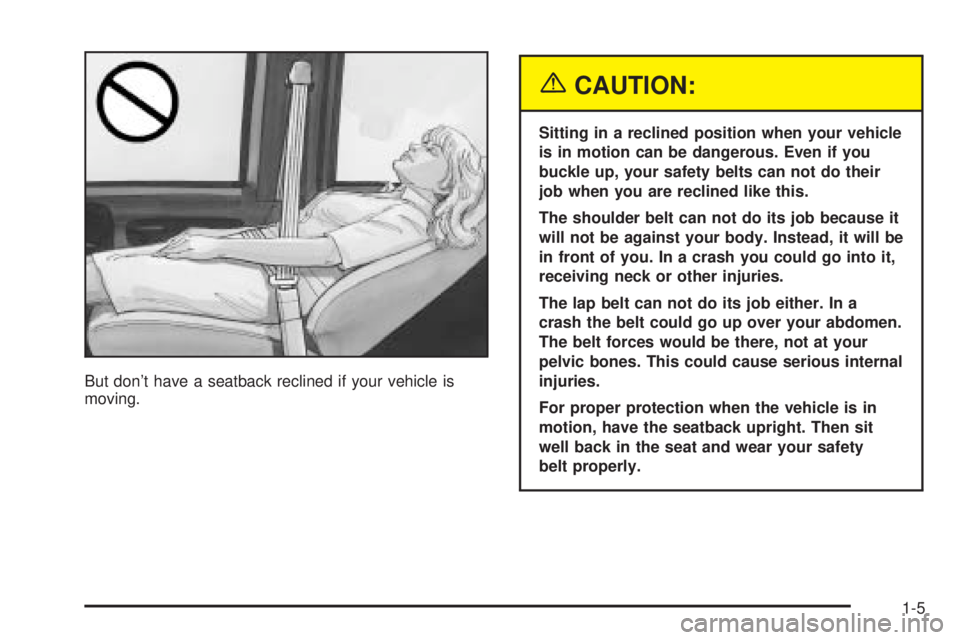 But don't have a seatback reclined if your vehicle is moving.

CAUTION:

Sitting in a reclined position when your vehicle is in motion can be dangerous. Even if you buckle up, your safety belts can not do their job when you are reclined like this.

The shoulder belt can not do its job because it will not be against your body. Instead, it will be in front of you. In a crash you could go into it, receiving neck or other injuries.

The lap belt can not do its job either. In a crash the belt could go up over your abdomen. The belt forces would be there, not at your pelvic bones. This could cause serious internal injuries.

For proper protection when the vehicle is in motion, have the seatback upright. Then sit well back in the seat and wear your safety belt properly.

1-5

carmanualsonline.info